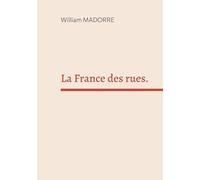 William MADORRE

La France des rues.